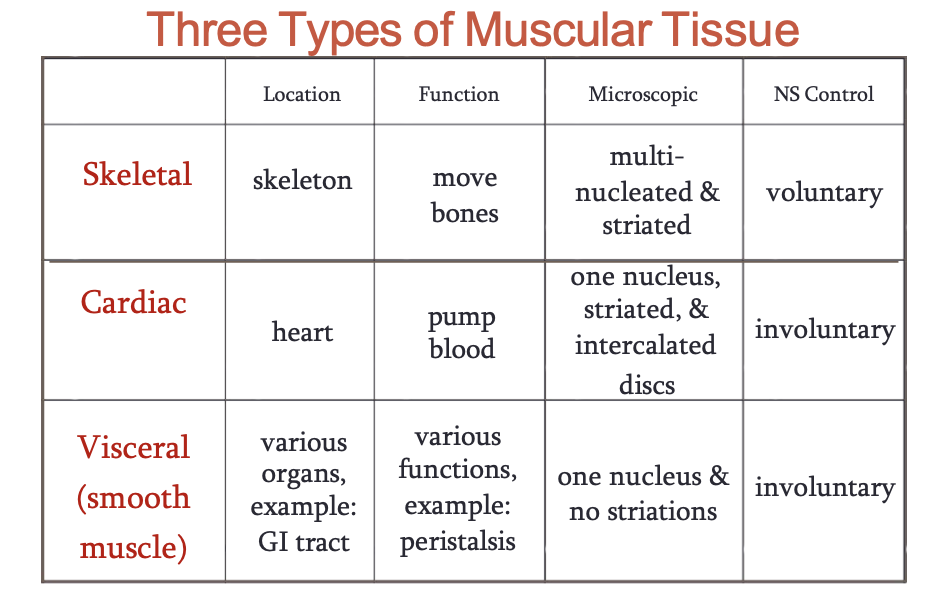 Three Types of Muscular Tissue

| | Location | Function | Microscopic | NS Control |
|---|---|---|---|---|
| Skeletal | skeleton | move bones | multi-nucleated & striated | voluntary |
| Cardiac | heart | pump blood | one nucleus, striated, & intercalated discs | involuntary |
| Visceral (smooth muscle) | various organs, example: GI tract | various functions, example: peristalsis | one nucleus & no striations | involuntary |